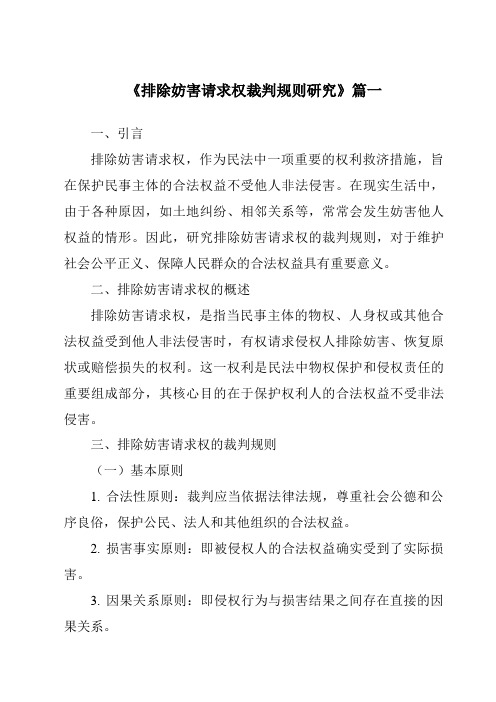 《排除妨害请求权裁判规则研究》篇一

一、引言

排除妨害请求权，作为民法中一项重要的权利救济措施，旨在保护民事主体的合法权益不受他人非法侵害。在现实生活中，由于各种原因，如土地纠纷、相邻关系等，常常会发生妨害他人权益的情形。因此，研究排除妨害请求权的裁判规则，对于维护社会公平正义、保障人民群众的合法权益具有重要意义。

二、排除妨害请求权的概述

排除妨害请求权，是指当民事主体的物权、人身权或其他合法权益受到他人非法侵害时，有权请求侵权人排除妨害、恢复原状或赔偿损失的权利。这一权利是民法中物权保护和侵权责任的重要组成部分，其核心目的在于保护权利人的合法权益不受非法侵害。

三、排除妨害请求权的裁判规则

（一）基本原则

1. 合法性原则：裁判应当依据法律法规，尊重社会公德和公序良俗，保护公民、法人和其他组织的合法权益。

2. 损害事实原则：即被侵权人的合法权益确实受到了实际损害。

3. 因果关系原则：即侵权行为与损害结果之间存在直接的因果关系。